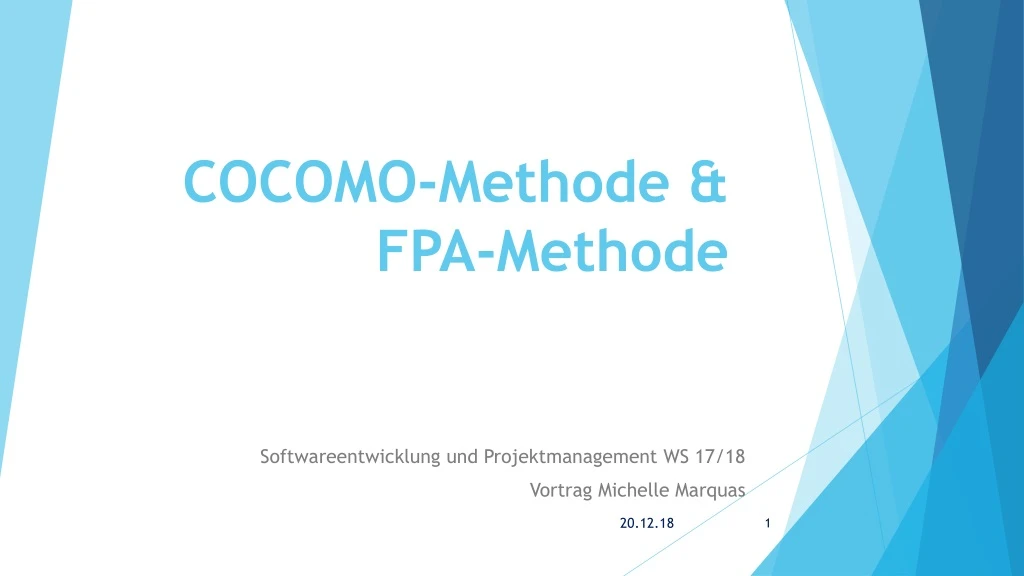 COCOMO-Methode &
FPA-Methode

Softwareentwicklung und Projektmanagement WS 17/18

Vortrag Michelle Marquas

20.12.18

1